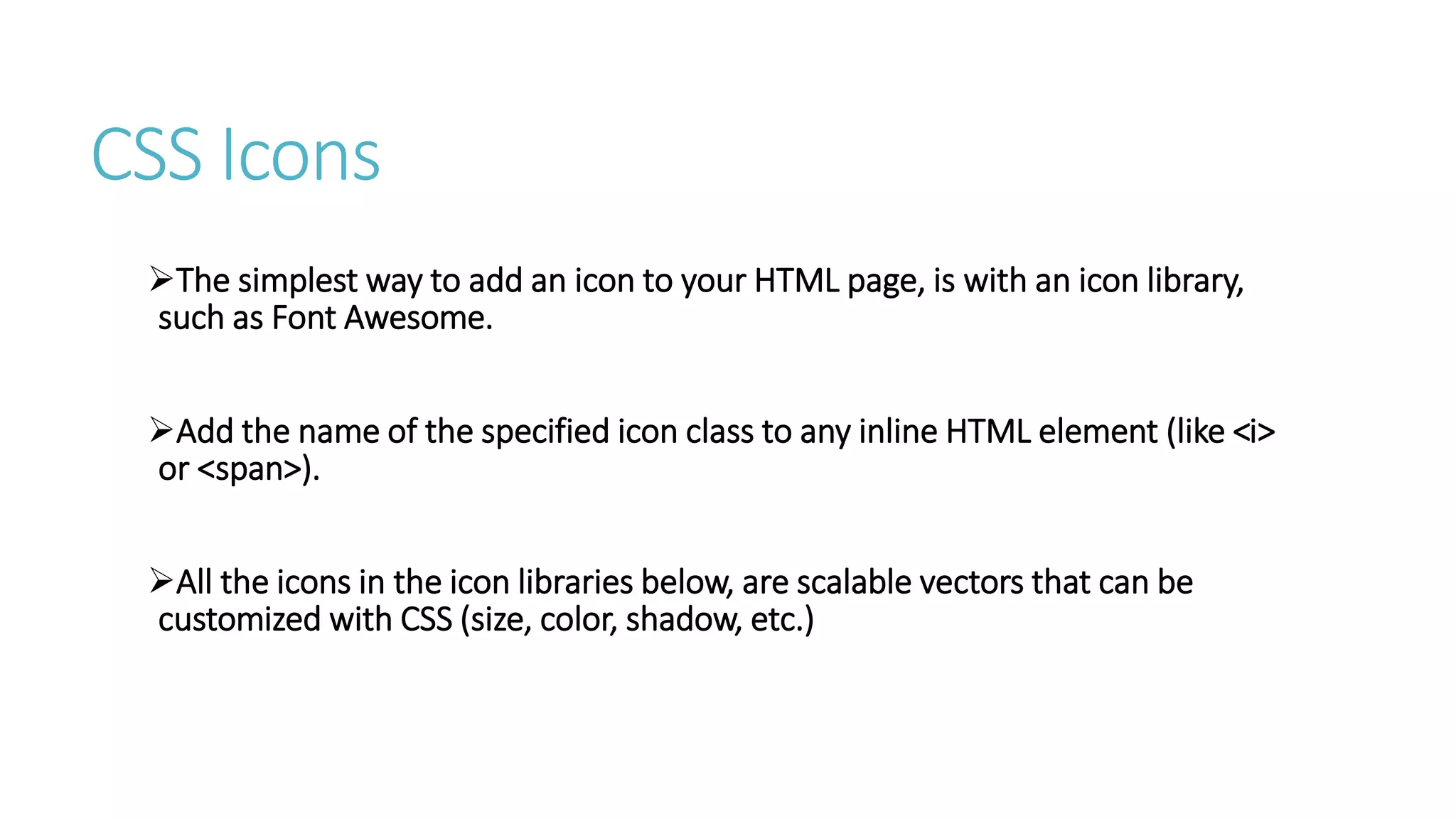 CSS Icons

➢The simplest way to add an icon to your HTML page, is with an icon library, such as Font Awesome.

➢Add the name of the specified icon class to any inline HTML element (like <i> or <span>).

➢All the icons in the icon libraries below, are scalable vectors that can be customized with CSS (size, color, shadow, etc.)